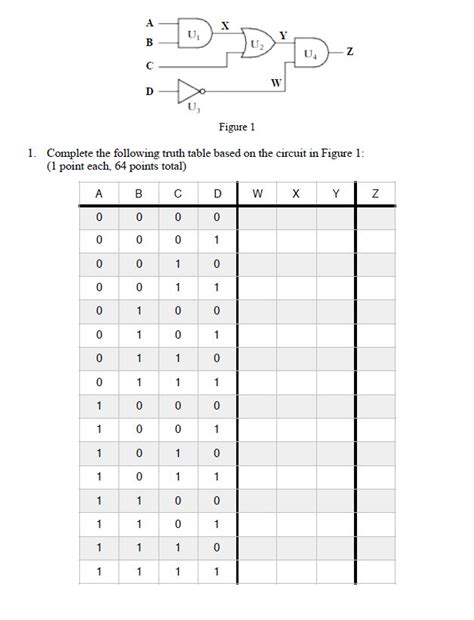 A
B
C
D
$U_1$
X
$U_2$
Y
$U_4$
Z
W
$U_3$

Figure 1

1. Complete the following truth table based on the circuit in Figure 1: (1 point each, 64 points total)

| A | B | C | D | W | X | Y | Z |
|---|---|---|---|---|---|---|---|
| 0 | 0 | 0 | 0 | | | | |
| 0 | 0 | 0 | 1 | | | | |
| 0 | 0 | 1 | 0 | | | | |
| 0 | 0 | 1 | 1 | | | | |
| 0 | 1 | 0 | 0 | | | | |
| 0 | 1 | 0 | 1 | | | | |
| 0 | 1 | 1 | 0 | | | | |
| 0 | 1 | 1 | 1 | | | | |
| 1 | 0 | 0 | 0 | | | | |
| 1 | 0 | 0 | 1 | | | | |
| 1 | 0 | 1 | 0 | | | | |
| 1 | 0 | 1 | 1 | | | | |
| 1 | 1 | 0 | 0 | | | | |
| 1 | 1 | 0 | 1 | | | | |
| 1 | 1 | 1 | 0 | | | | |
| 1 | 1 | 1 | 1 | | | | |